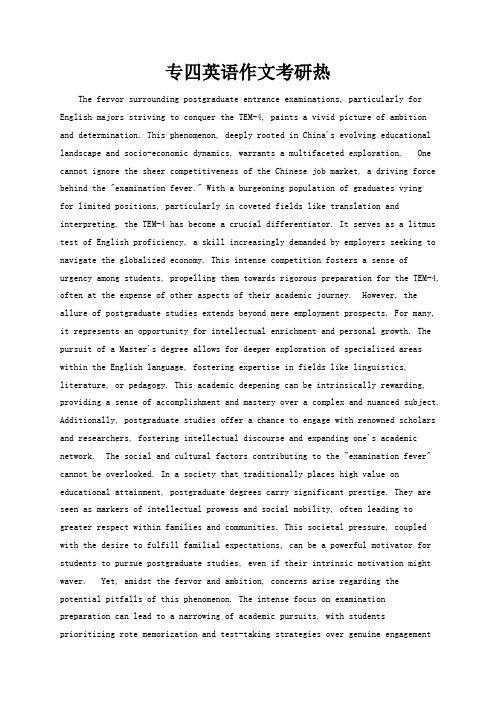 专四英语作文考研热

The fervor surrounding postgraduate entrance examinations, particularly for English majors striving to conquer the TEM-4, paints a vivid picture of ambition and determination. This phenomenon, deeply rooted in China's evolving educational landscape and socio-economic dynamics, warrants a multifaceted exploration. One cannot ignore the sheer competitiveness of the Chinese job market, a driving force behind the "examination fever." With a burgeoning population of graduates vying for limited positions, particularly in coveted fields like translation and interpreting, the TEM-4 has become a crucial differentiator. It serves as a litmus test of English proficiency, a skill increasingly demanded by employers seeking to navigate the globalized economy. This intense competition fosters a sense of urgency among students, propelling them towards rigorous preparation for the TEM-4, often at the expense of other aspects of their academic journey. However, the allure of postgraduate studies extends beyond mere employment prospects. For many, it represents an opportunity for intellectual enrichment and personal growth. The pursuit of a Master's degree allows for deeper exploration of specialized areas within the English language, fostering expertise in fields like linguistics, literature, or pedagogy. This academic deepening can be intrinsically rewarding, providing a sense of accomplishment and mastery over a complex and nuanced subject. Additionally, postgraduate studies offer a chance to engage with renowned scholars and researchers, fostering intellectual discourse and expanding one's academic network. The social and cultural factors contributing to the "examination fever" cannot be overlooked. In a society that traditionally places high value on educational attainment, postgraduate degrees carry significant prestige. They are seen as markers of intellectual prowess and social mobility, often leading to greater respect within families and communities. This societal pressure, coupled with the desire to fulfill familial expectations, can be a powerful motivator for students to pursue postgraduate studies, even if their intrinsic motivation might waver. Yet, amidst the fervor and ambition, concerns arise regarding the potential pitfalls of this phenomenon. The intense focus on examination preparation can lead to a narrowing of academic pursuits, with students prioritizing rote memorization and test-taking strategies over genuine engagement